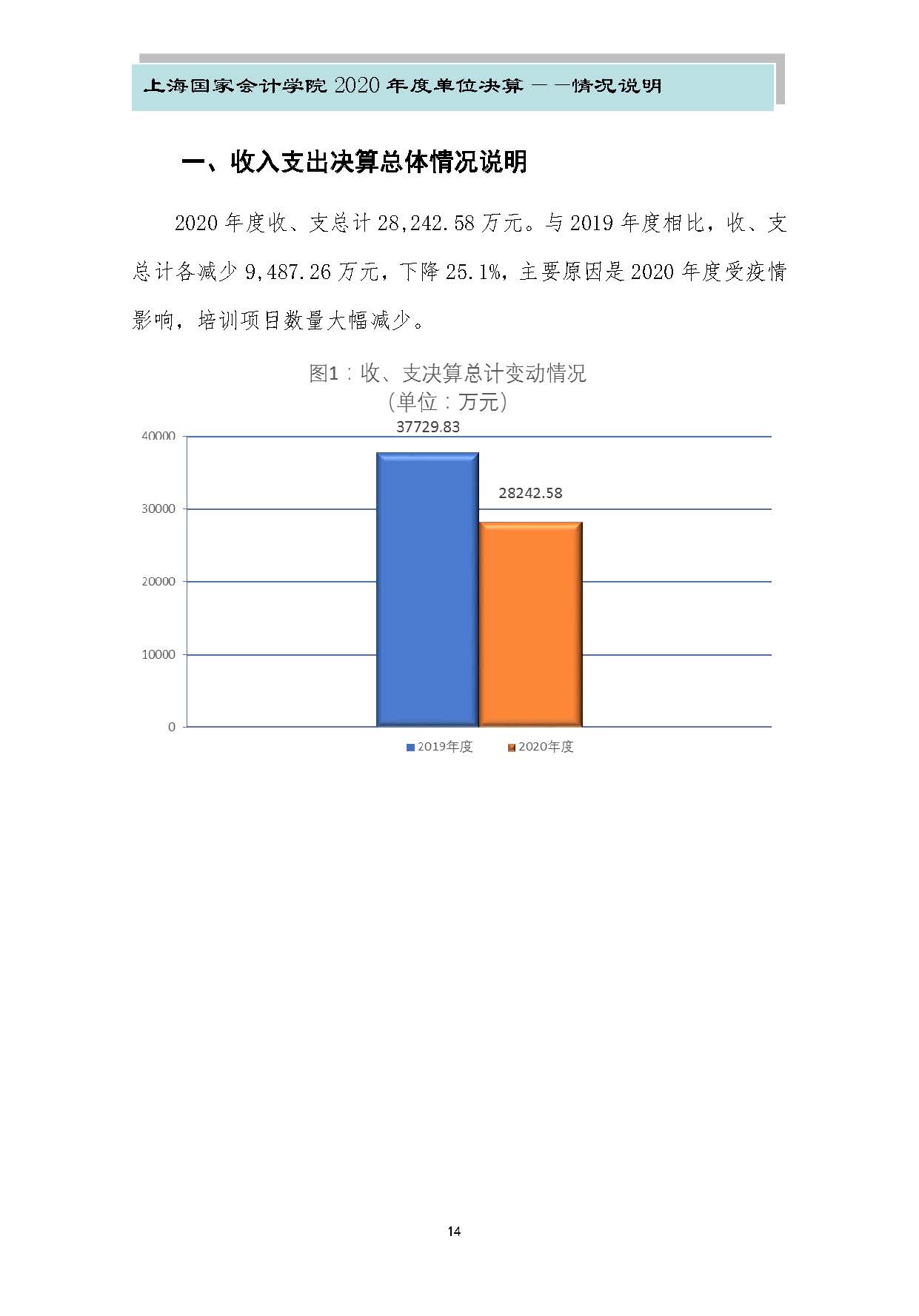 上海国家会计学院 2020 年度单位决算 — —情况说明

一、收入支出决算总体情况说明

2020 年度收、支总计 28,242.58 万元。与 2019 年度相比，收、支总计各减少 9,487.26 万元，下降 25.1%，主要原因是 2020 年度受疫情影响，培训项目数量大幅减少。

图1：收、支决算总计变动情况
（单位：万元）

37729.83

28242.58

40000
30000
20000
10000
0

2019年度 2020年度

14